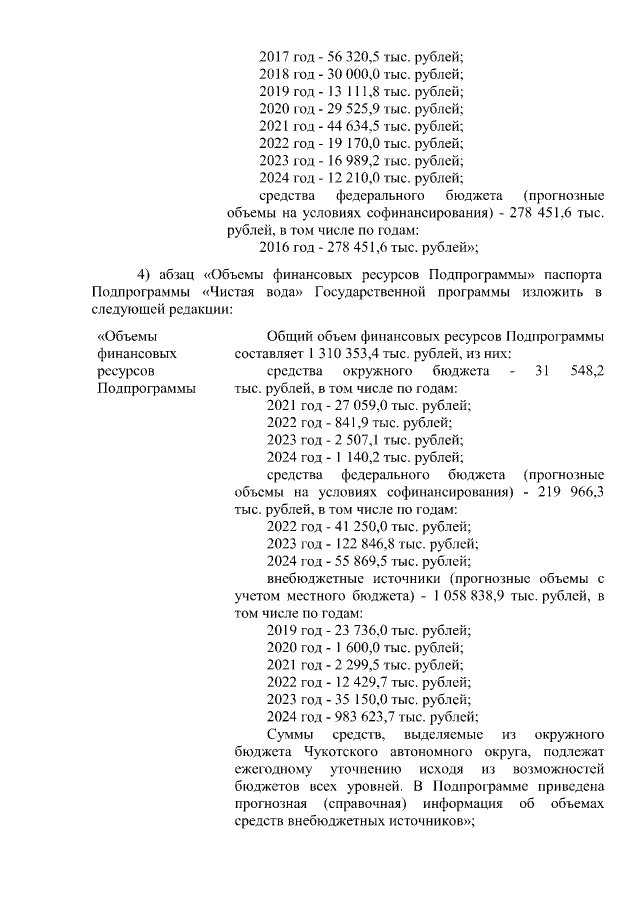 2017 год - 56 320,5 тыс. рублей;
2018 год - 30 000,0 тыс. рублей;
2019 год - 13 111,8 тыс. рублей;
2020 год - 29 525,9 тыс. рублей;
2021 год - 44 634,5 тыс. рублей;
2022 год - 19 170,0 тыс. рублей;
2023 год - 16 989,2 тыс. рублей;
2024 год - 12 210,0 тыс. рублей;
средства федерального бюджета (прогнозные объемы на условиях софинансирования) - 278 451,6 тыс. рублей, в том числе по годам:
2016 год - 278 451,6 тыс. рублей»;

4) абзац «Объемы финансовых ресурсов Подпрограммы» паспорта Подпрограммы «Чистая вода» Государственной программы изложить в следующей редакции:

«Объемы финансовых ресурсов Подпрограммы

Общий объем финансовых ресурсов Подпрограммы составляет 1 310 353,4 тыс. рублей, из них:
средства окружного бюджета - 31 548,2 тыс. рублей, в том числе по годам:
2021 год - 27 059,0 тыс. рублей;
2022 год - 841,9 тыс. рублей;
2023 год - 2 507,1 тыс. рублей;
2024 год - 1 140,2 тыс. рублей;
средства федерального бюджета (прогнозные объемы на условиях софинансирования) - 219 966,3 тыс. рублей, в том числе по годам:
2022 год - 41 250,0 тыс. рублей;
2023 год - 122 846,8 тыс. рублей;
2024 год - 55 869,5 тыс. рублей;
внебюджетные источники (прогнозные объемы с учетом местного бюджета) - 1 058 838,9 тыс. рублей, в том числе по годам:
2019 год - 23 736,0 тыс. рублей;
2020 год - 1 600,0 тыс. рублей;
2021 год - 2 299,5 тыс. рублей;
2022 год - 12 429,7 тыс. рублей;
2023 год - 35 150,0 тыс. рублей;
2024 год - 983 623,7 тыс. рублей;
Суммы средств, выделяемые из окружного бюджета Чукотского автономного округа, подлежат ежегодному уточнению исходя из возможностей бюджетов всех уровней. В Подпрограмме приведена прогнозная (справочная) информация об объемах средств внебюджетных источников»;